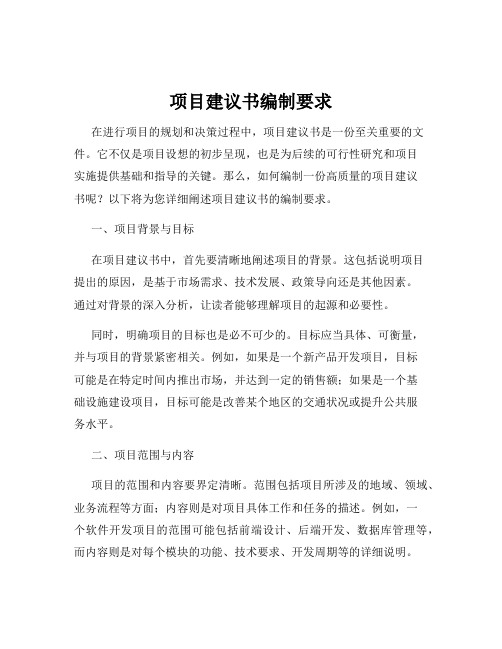 项目建议书编制要求

在进行项目的规划和决策过程中，项目建议书是一份至关重要的文件。它不仅是项目设想的初步呈现，也是为后续的可行性研究和项目实施提供基础和指导的关键。那么，如何编制一份高质量的项目建议书呢？以下将为您详细阐述项目建议书的编制要求。

一、项目背景与目标

在项目建议书中，首先要清晰地阐述项目的背景。这包括说明项目提出的原因，是基于市场需求、技术发展、政策导向还是其他因素。通过对背景的深入分析，让读者能够理解项目的起源和必要性。

同时，明确项目的目标也是必不可少的。目标应当具体、可衡量，并与项目的背景紧密相关。例如，如果是一个新产品开发项目，目标可能是在特定时间内推出市场，并达到一定的销售额；如果是一个基础设施建设项目，目标可能是改善某个地区的交通状况或提升公共服务水平。

二、项目范围与内容

项目的范围和内容要界定清晰。范围包括项目所涉及的地域、领域、业务流程等方面；内容则是对项目具体工作和任务的描述。例如，一个软件开发项目的范围可能包括前端设计、后端开发、数据库管理等，而内容则是对每个模块的功能、技术要求、开发周期等的详细说明。